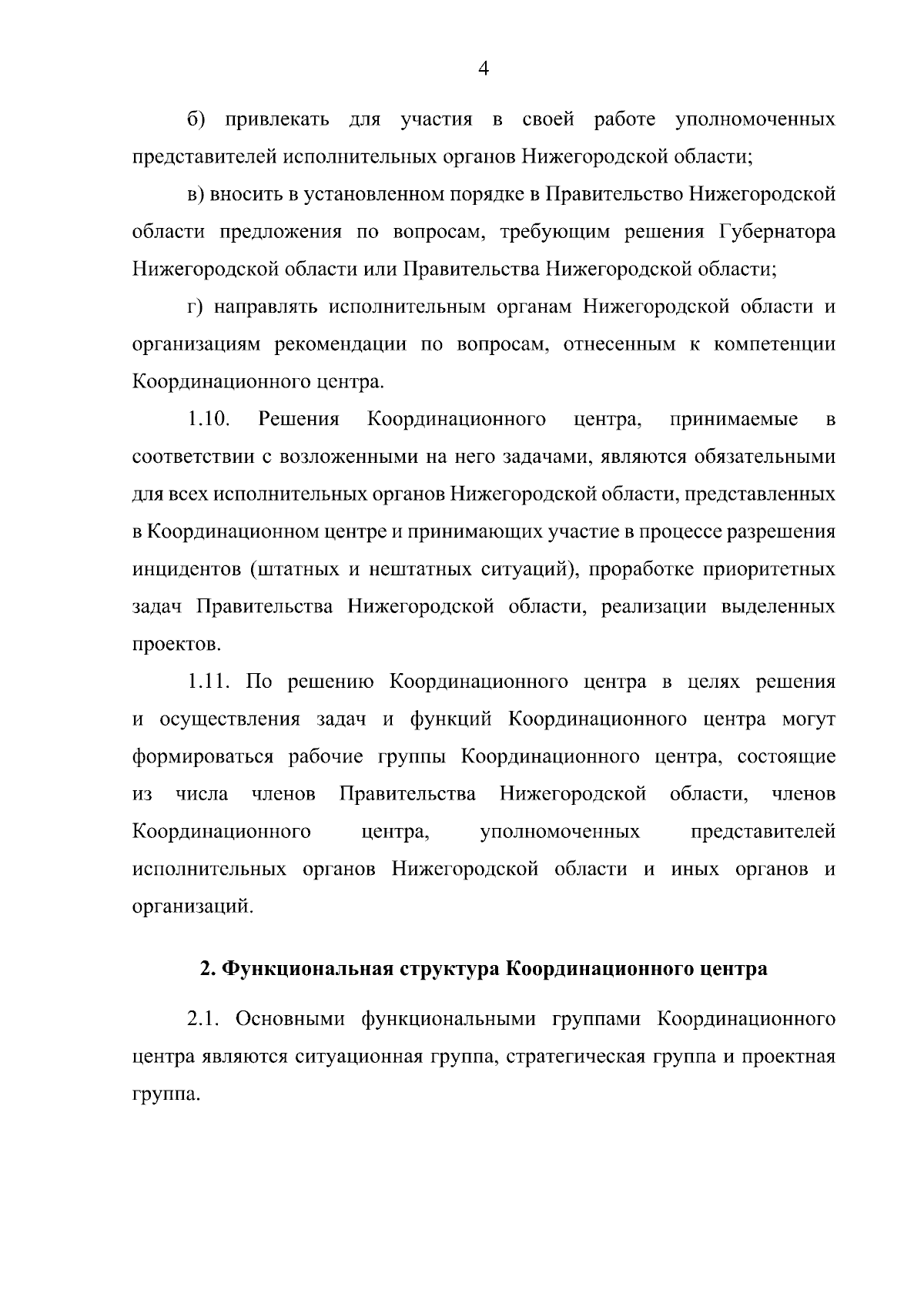 4

б) привлекать для участия в своей работе уполномоченных представителей исполнительных органов Нижегородской области;

в) вносить в установленном порядке в Правительство Нижегородской области предложения по вопросам, требующим решения Губернатора Нижегородской области или Правительства Нижегородской области;

г) направлять исполнительным органам Нижегородской области и организациям рекомендации по вопросам, отнесенным к компетенции Координационного центра.

1.10. Решения Координационного центра, принимаемые в соответствии с возложенными на него задачами, являются обязательными для всех исполнительных органов Нижегородской области, представленных в Координационном центре и принимающих участие в процессе разрешения инцидентов (штатных и нештатных ситуаций), проработке приоритетных задач Правительства Нижегородской области, реализации выделенных проектов.

1.11. По решению Координационного центра в целях решения и осуществления задач и функций Координационного центра могут формироваться рабочие группы Координационного центра, состоящие из числа членов Правительства Нижегородской области, членов Координационного центра, уполномоченных представителей исполнительных органов Нижегородской области и иных органов и организаций.

2. Функциональная структура Координационного центра

2.1. Основными функциональными группами Координационного центра являются ситуационная группа, стратегическая группа и проектная группа.